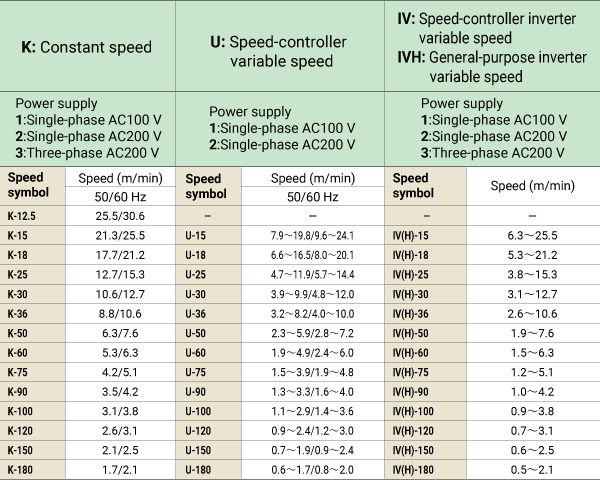 | K: Constant speed | | U: Speed-controller variable speed | | IV: Speed-controller inverter variable speed IVH: General-purpose inverter variable speed | |
|---|---|---|---|---|---|
| Power supply 1:Single-phase AC100 V 2:Single-phase AC200 V 3:Three-phase AC200 V | | Power supply 1:Single-phase AC100 V 2:Single-phase AC200 V | | Power supply 1:Single-phase AC100 V 2:Single-phase AC200 V 3:Three-phase AC200 V | |
| Speed symbol | Speed (m/min) 50/60 Hz | Speed symbol | Speed (m/min) 50/60 Hz | Speed symbol | Speed (m/min) |
| K-12.5 | 25.5/30.6 | – | – | – | – |
| K-15 | 21.3/25.5 | U-15 | 7.9～19.8/9.6～24.1 | IV(H)-15 | 6.3～25.5 |
| K-18 | 17.7/21.2 | U-18 | 6.6～16.5/8.0～20.1 | IV(H)-18 | 5.3～21.2 |
| K-25 | 12.7/15.3 | U-25 | 4.7～11.9/5.7～14.4 | IV(H)-25 | 3.8～15.3 |
| K-30 | 10.6/12.7 | U-30 | 3.9～9.9/4.8～12.0 | IV(H)-30 | 3.1～12.7 |
| K-36 | 8.8/10.6 | U-36 | 3.2～8.2/4.0～10.0 | IV(H)-36 | 2.6～10.6 |
| K-50 | 6.3/7.6 | U-50 | 2.3～5.9/2.8～7.2 | IV(H)-50 | 1.9～7.6 |
| K-60 | 5.3/6.3 | U-60 | 1.9～4.9/2.4～6.0 | IV(H)-60 | 1.5～6.3 |
| K-75 | 4.2/5.1 | U-75 | 1.5～3.9/1.9～4.8 | IV(H)-75 | 1.2～5.1 |
| K-90 | 3.5/4.2 | U-90 | 1.3～3.3/1.6～4.0 | IV(H)-90 | 1.0～4.2 |
| K-100 | 3.1/3.8 | U-100 | 1.1～2.9/1.4～3.6 | IV(H)-100 | 0.9～3.8 |
| K-120 | 2.6/3.1 | U-120 | 0.9～2.4/1.2～3.0 | IV(H)-120 | 0.7～3.1 |
| K-150 | 2.1/2.5 | U-150 | 0.7～1.9/0.9～2.4 | IV(H)-150 | 0.6～2.5 |
| K-180 | 1.7/2.1 | U-180 | 0.6～1.7/0.8～2.0 | IV(H)-180 | 0.5～2.1 |